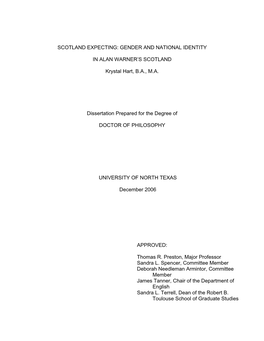 SCOTLAND EXPECTING: GENDER AND NATIONAL IDENTITY

IN ALAN WARNER'S SCOTLAND

Krystal Hart, B.A., M.A.

Dissertation Prepared for the Degree of

DOCTOR OF PHILOSOPHY

UNIVERSITY OF NORTH TEXAS

December 2006

APPROVED:

Thomas R. Preston, Major Professor
Sandra L. Spencer, Committee Member
Deborah Needleman Armintor, Committee Member
James Tanner, Chair of the Department of English
Sandra L. Terrell, Dean of the Robert B. Toulouse School of Graduate Studies